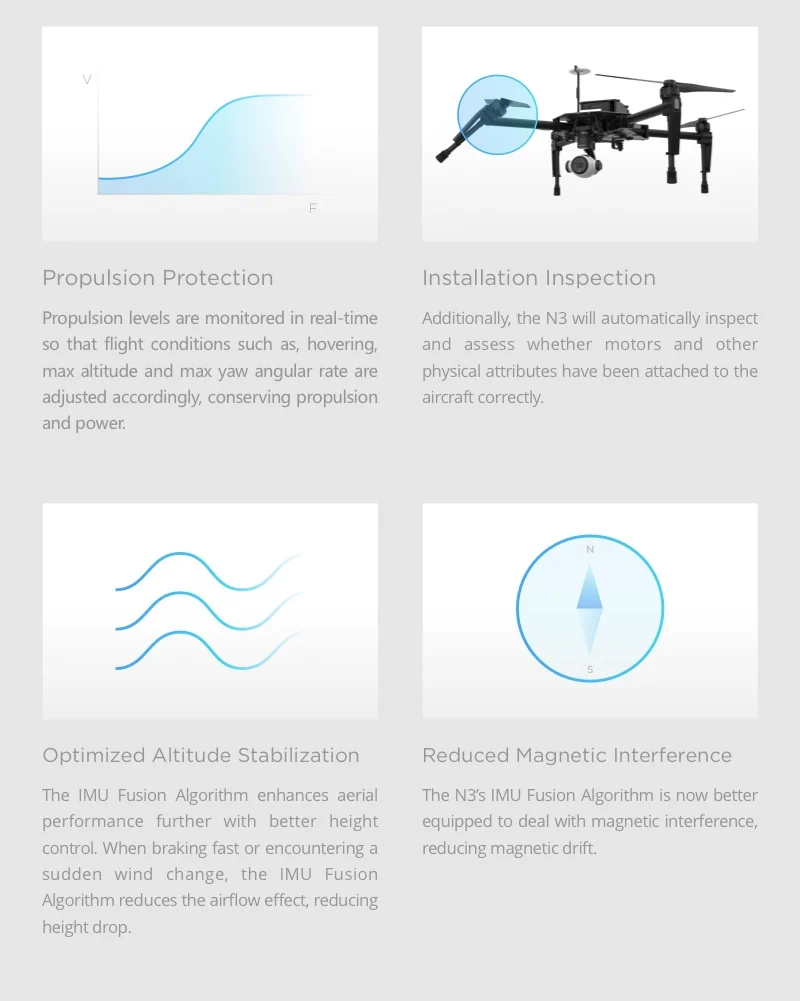 V

F

Propulsion Protection

Propulsion levels are monitored in real-time so that flight conditions such as, hovering, max altitude and max yaw angular rate are adjusted accordingly, conserving propulsion and power.

Installation Inspection

Additionally, the N3 will automatically inspect and assess whether motors and other physical attributes have been attached to the aircraft correctly.

Optimized Altitude Stabilization

The IMU Fusion Algorithm enhances aerial performance further with better height control. When braking fast or encountering a sudden wind change, the IMU Fusion Algorithm reduces the airflow effect, reducing height drop.

N

S

Reduced Magnetic Interference

The N3's IMU Fusion Algorithm is now better equipped to deal with magnetic interference, reducing magnetic drift.